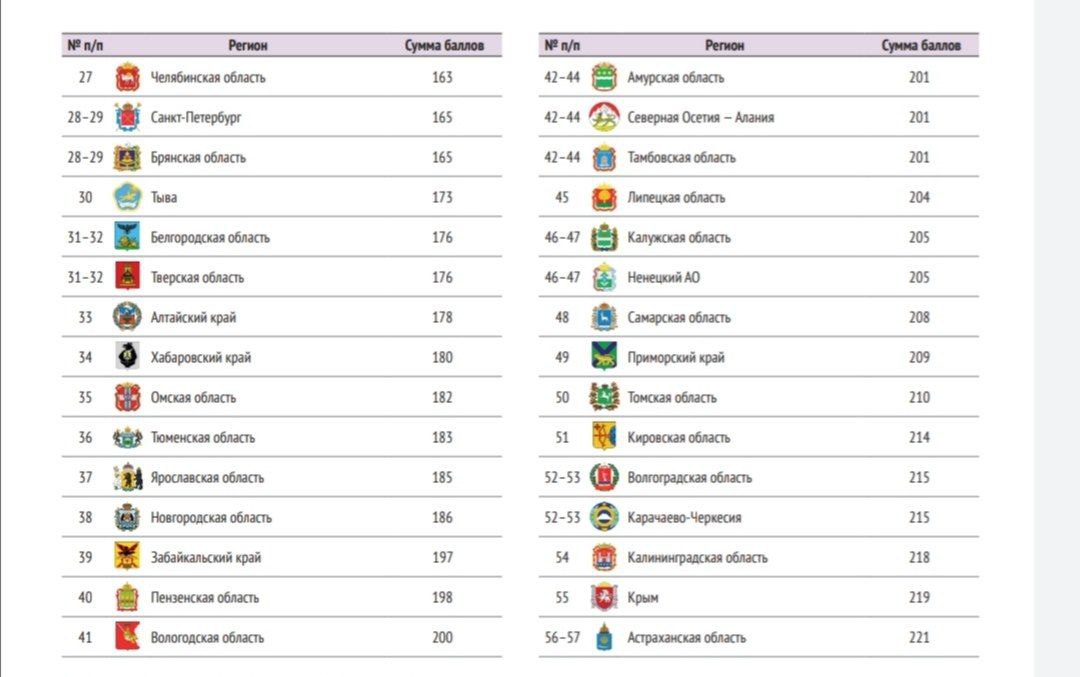 | № п/п | Регион | Сумма баллов |
|---|---|---|
| 27 | Челябинская область | 163 |
| 28–29 | Санкт-Петербург | 165 |
| 28–29 | Брянская область | 165 |
| 30 | Тыва | 173 |
| 31–32 | Белгородская область | 176 |
| 31–32 | Тверская область | 176 |
| 33 | Алтайский край | 178 |
| 34 | Хабаровский край | 180 |
| 35 | Омская область | 182 |
| 36 | Тюменская область | 183 |
| 37 | Ярославская область | 185 |
| 38 | Новгородская область | 186 |
| 39 | Забайкальский край | 197 |
| 40 | Пензенская область | 198 |
| 41 | Вологодская область | 200 |

| № п/п | Регион | Сумма баллов |
|---|---|---|
| 42–44 | Амурская область | 201 |
| 42–44 | Северная Осетия – Алания | 201 |
| 42–44 | Тамбовская область | 201 |
| 45 | Липецкая область | 204 |
| 46–47 | Калужская область | 205 |
| 46–47 | Ненецкий АО | 205 |
| 48 | Самарская область | 208 |
| 49 | Приморский край | 209 |
| 50 | Томская область | 210 |
| 51 | Кировская область | 214 |
| 52–53 | Волгоградская область | 215 |
| 52–53 | Карачаево-Черкесия | 215 |
| 54 | Калининградская область | 218 |
| 55 | Крым | 219 |
| 56–57 | Астраханская область | 221 |